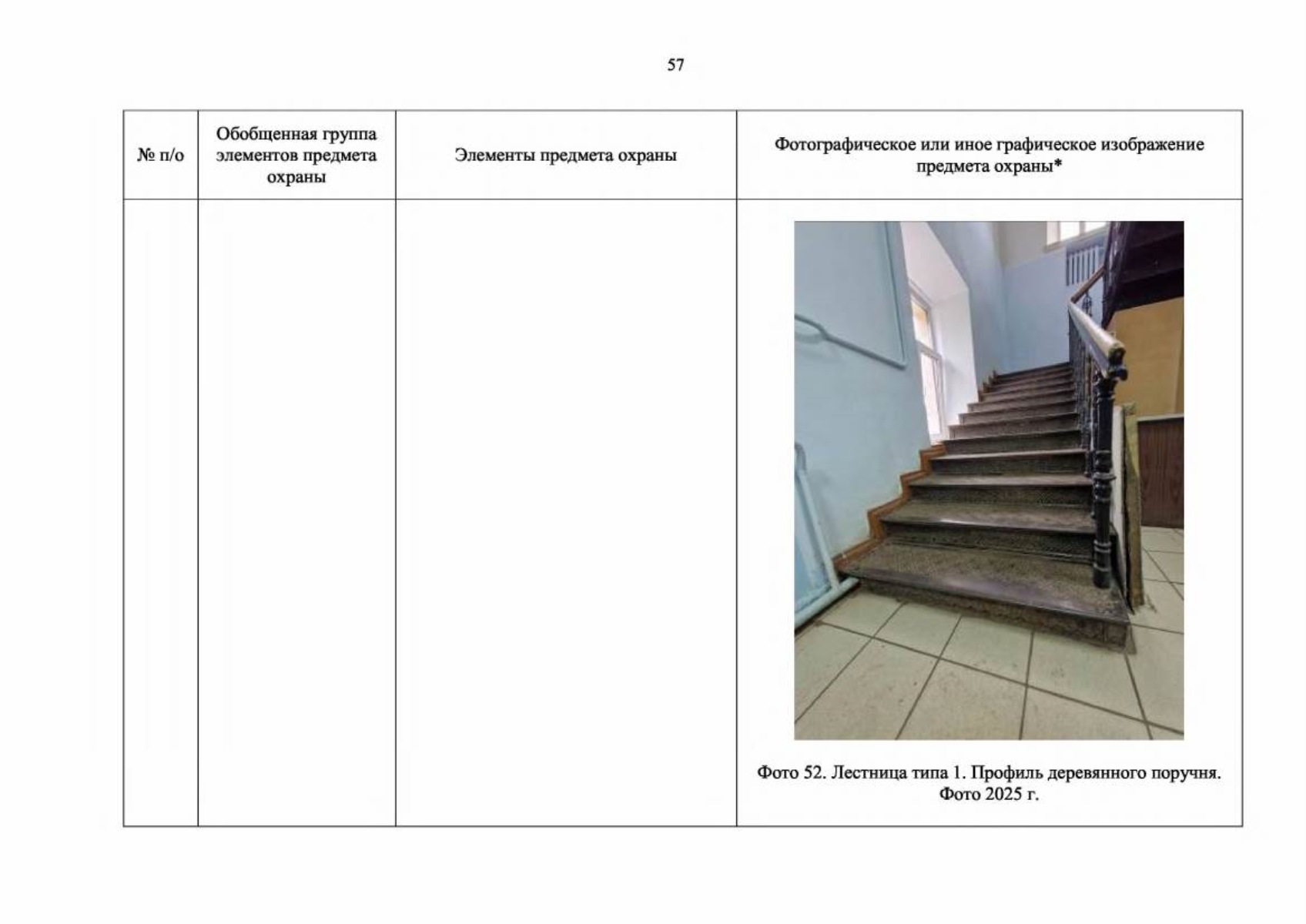 57

| № п/о | Обобщенная группа элементов предмета охраны | Элементы предмета охраны | Фотографическое или иное графическое изображение предмета охраны* |
|---|---|---|---|
|  |  |  | Фото 52. Лестница типа 1. Профиль деревянного поручня. Фото 2025 г. |